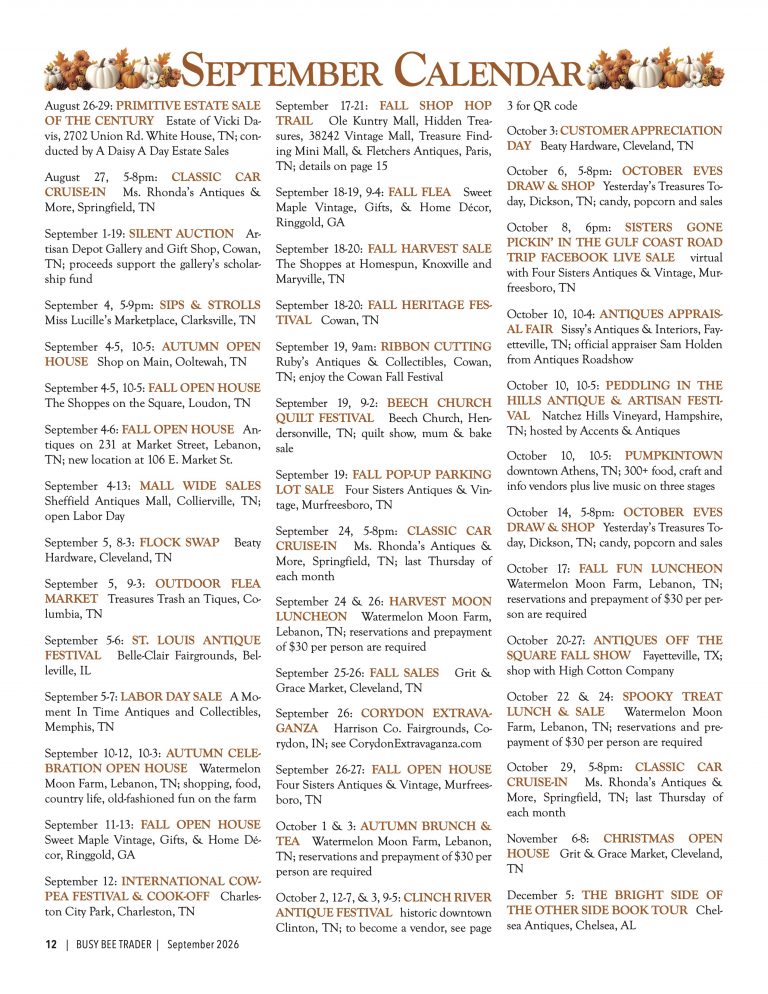 SEPTEMBER CALENDAR

August 26-29: PRIMITIVE ESTATE SALE OF THE CENTURY Estate of Vicki Davis, 2702 Union Rd. White House, TN; conducted by A Daisy A Day Estate Sales

August 27, 5-8pm: CLASSIC CAR CRUISE-IN Ms. Rhonda's Antiques & More, Springfield, TN

September 1-19: SILENT AUCTION Artisan Depot Gallery and Gift Shop, Cowan, TN; proceeds support the gallery's scholarship fund

September 4, 5-9pm: SIPS & STROLLS Miss Lucille's Marketplace, Clarksville, TN

September 4-5, 10-5: AUTUMN OPEN HOUSE Shop on Main, Ooltewah, TN

September 4-5, 10-5: FALL OPEN HOUSE The Shoppes on the Square, Loudon, TN

September 4-6: FALL OPEN HOUSE Antiques on 231 at Market Street, Lebanon, TN; new location at 106 E. Market St.

September 4-13: MALL WIDE SALES Sheffield Antiques Mall, Collierville, TN; open Labor Day

September 5, 8-3: FLOCK SWAP Beaty Hardware, Cleveland, TN

September 5, 9-3: OUTDOOR FLEA MARKET Treasures Trash an Tiques, Columbia, TN

September 5-6: ST. LOUIS ANTIQUE FESTIVAL Belle-Clair Fairgrounds, Belleville, IL

September 5-7: LABOR DAY SALE A Moment In Time Antiques and Collectibles, Memphis, TN

September 10-12, 10-3: AUTUMN CELEBRATION OPEN HOUSE Watermelon Moon Farm, Lebanon, TN; shopping, food, country life, old-fashioned fun on the farm

September 11-13: FALL OPEN HOUSE Sweet Maple Vintage, Gifts, & Home Décor, Ringgold, GA

September 12: INTERNATIONAL COWPEA FESTIVAL & COOK-OFF Charleston City Park, Charleston, TN

September 17-21: FALL SHOP HOP TRAIL Ole Kuntry Mall, Hidden Treasures, 38242 Vintage Mall, Treasure Finding Mini Mall, & Fletchers Antiques, Paris, TN; details on page 15

September 18-19, 9-4: FALL FLEA Sweet Maple Vintage, Gifts, & Home Décor, Ringgold, GA

September 18-20: FALL HARVEST SALE The Shoppes at Homespun, Knoxville and Maryville, TN

September 18-20: FALL HERITAGE FESTIVAL Cowan, TN

September 19, 9am: RIBBON CUTTING Ruby's Antiques & Collectibles, Cowan, TN; enjoy the Cowan Fall Festival

September 19, 9-2: BEECH CHURCH QUILT FESTIVAL Beech Church, Hendersonville, TN; quilt show, mum & bake sale

September 19: FALL POP-UP PARKING LOT SALE Four Sisters Antiques & Vintage, Murfreesboro, TN

September 24, 5-8pm: CLASSIC CAR CRUISE-IN Ms. Rhonda's Antiques & More, Springfield, TN; last Thursday of each month

September 24 & 26: HARVEST MOON LUNCHEON Watermelon Moon Farm, Lebanon, TN; reservations and prepayment of $30 per person are required

September 25-26: FALL SALES Grit & Grace Market, Cleveland, TN

September 26: CORYDON EXTRAVAGANZA Harrison Co. Fairgrounds, Corydon, IN; see CorydonExtravaganza.com

September 26-27: FALL OPEN HOUSE Four Sisters Antiques & Vintage, Murfreesboro, TN

October 1 & 3: AUTUMN BRUNCH & TEA Watermelon Moon Farm, Lebanon, TN; reservations and prepayment of $30 per person are required

October 2, 12-7, & 3, 9-5: CLINCH RIVER ANTIQUE FESTIVAL historic downtown Clinton, TN; to become a vendor, see page 3 for QR code

October 3: CUSTOMER APPRECIATION DAY Beaty Hardware, Cleveland, TN

October 6, 5-8pm: OCTOBER EVES DRAW & SHOP Yesterday's Treasures Today, Dickson, TN; candy, popcorn and sales

October 8, 6pm: SISTERS GONE PICKIN' IN THE GULF COAST ROAD TRIP FACEBOOK LIVE SALE virtual with Four Sisters Antiques & Vintage, Murfreesboro, TN

October 10, 10-4: ANTIQUES APPRAISAL FAIR Sissy's Antiques & Interiors, Fayetteville, TN; official appraiser Sam Holden from Antiques Roadshow

October 10, 10-5: PEDDLING IN THE HILLS ANTIQUE & ARTISAN FESTIVAL Natchez Hills Vineyard, Hampshire, TN; hosted by Accents & Antiques

October 10, 10-5: PUMPKINTOWN downtown Athens, TN; 300+ food, craft and info vendors plus live music on three stages

October 14, 5-8pm: OCTOBER EVES DRAW & SHOP Yesterday's Treasures Today, Dickson, TN; candy, popcorn and sales

October 17: FALL FUN LUNCHEON Watermelon Moon Farm, Lebanon, TN; reservations and prepayment of $30 per person are required

October 20-27: ANTIQUES OFF THE SQUARE FALL SHOW Fayetteville, TX; shop with High Cotton Company

October 22 & 24: SPOOKY TREAT LUNCH & SALE Watermelon Moon Farm, Lebanon, TN; reservations and prepayment of $30 per person are required

October 29, 5-8pm: CLASSIC CAR CRUISE-IN Ms. Rhonda's Antiques & More, Springfield, TN; last Thursday of each month

November 6-8: CHRISTMAS OPEN HOUSE Grit & Grace Market, Cleveland, TN

December 5: THE BRIGHT SIDE OF THE OTHER SIDE BOOK TOUR Chelsea Antiques, Chelsea, AL

12 | BUSY BEE TRADER | September 2026